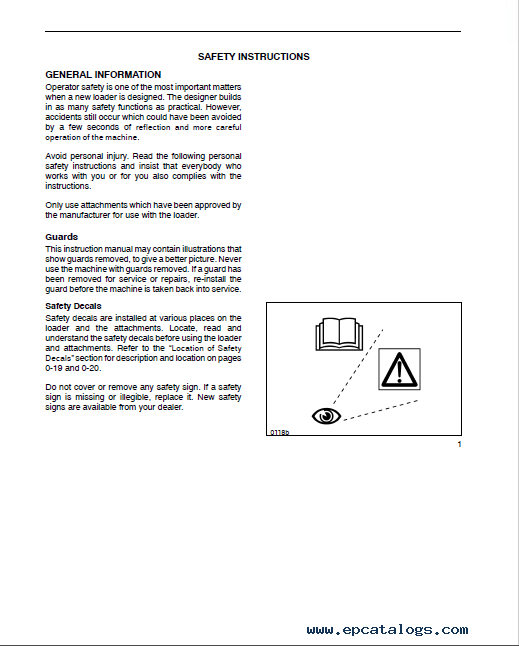 SAFETY INSTRUCTIONS

GENERAL INFORMATION

Operator safety is one of the most important matters when a new loader is designed. The designer builds in as many safety functions as practical. However, accidents still occur which could have been avoided by a few seconds of reflection and more careful operation of the machine.

Avoid personal injury. Read the following personal safety instructions and insist that everybody who works with you or for you also complies with the instructions.

Only use attachments which have been approved by the manufacturer for use with the loader.

Guards

This instruction manual may contain illustrations that show guards removed, to give a better picture. Never use the machine with guards removed. If a guard has been removed for service or repairs, re-install the guard before the machine is taken back into service.

Safety Decals

Safety decals are installed at various places on the loader and the attachments. Locate, read and understand the safety decals before using the loader and attachments. Refer to the "Location of Safety Decals" section for description and location on pages 0-19 and 0-20.

Do not cover or remove any safety sign. If a safety sign is missing or illegible, replace it. New safety signs are available from your dealer.

0118b

1

www.epcatalogs.com